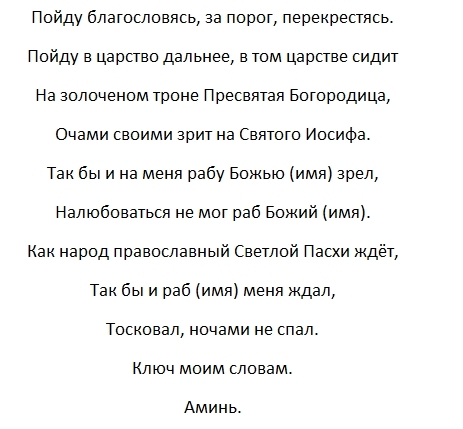 Пойду благословясь, за порог, перекрестясь.

Пойду в царство дальнее, в том царстве сидит

На золоченом троне Пресвятая Богородица,

Очами своими зрит на Святого Иосифа.

Так бы и на меня рабу Божью (имя) зрел,

Налюбоваться не мог раб Божий (имя).

Как народ православный Светлой Пасхи ждёт,

Так бы и раб (имя) меня ждал,

Тосковал, ночами не спал.

Ключ моим словам.

Аминь.